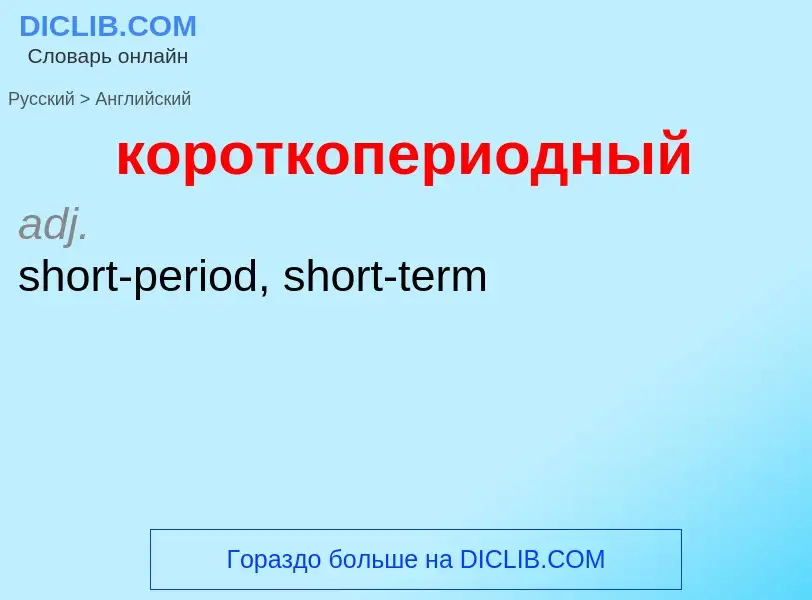 DICLIB.COM
Словарь онлайн

Русский > Английский

короткопериодный

adj.
short-period, short-term

Гораздо больше на DICLIB.COM